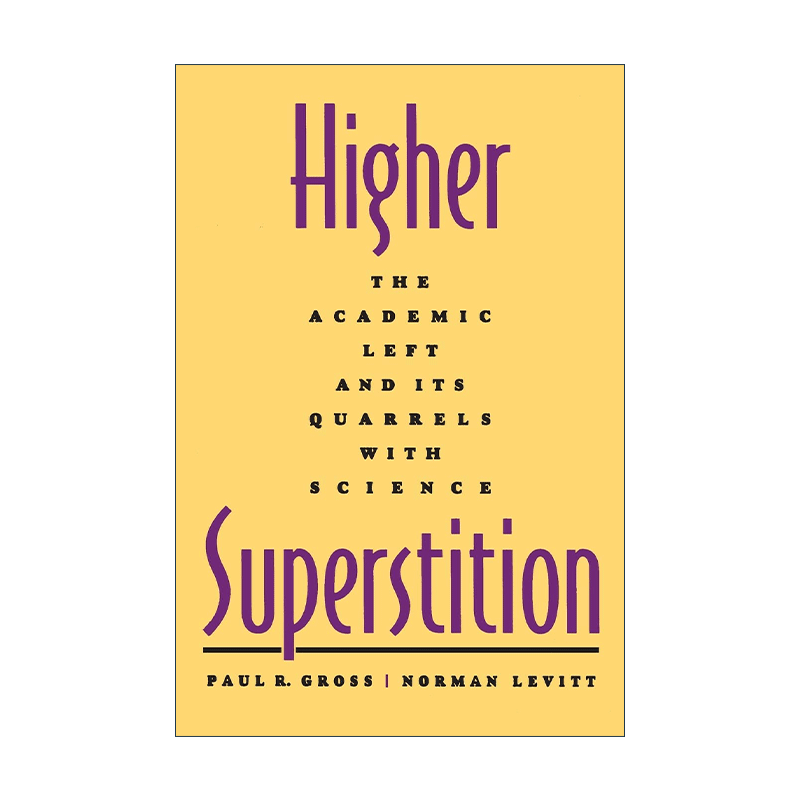 Higher

THE ACADEMIC LEFT AND ITS QUARRELS WITH SCIENCE

Superstition

PAUL R. GROSS | NORMAN LEVITT